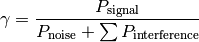 $\gamma = \frac{P_{\text{signal}}}{P_{\text{noise}} + \sum P_{\text{interference}}}$